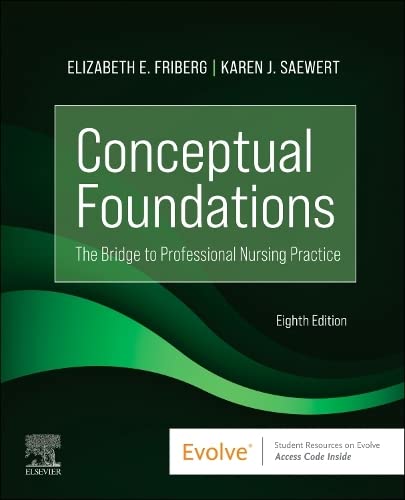 ELIZABETH E. FRIBERG | KAREN J. SAEWERT

Conceptual Foundations

The Bridge to Professional Nursing Practice

Eighth Edition

ELSEVIER

Evolve®

Student Resources on Evolve
Access Code Inside